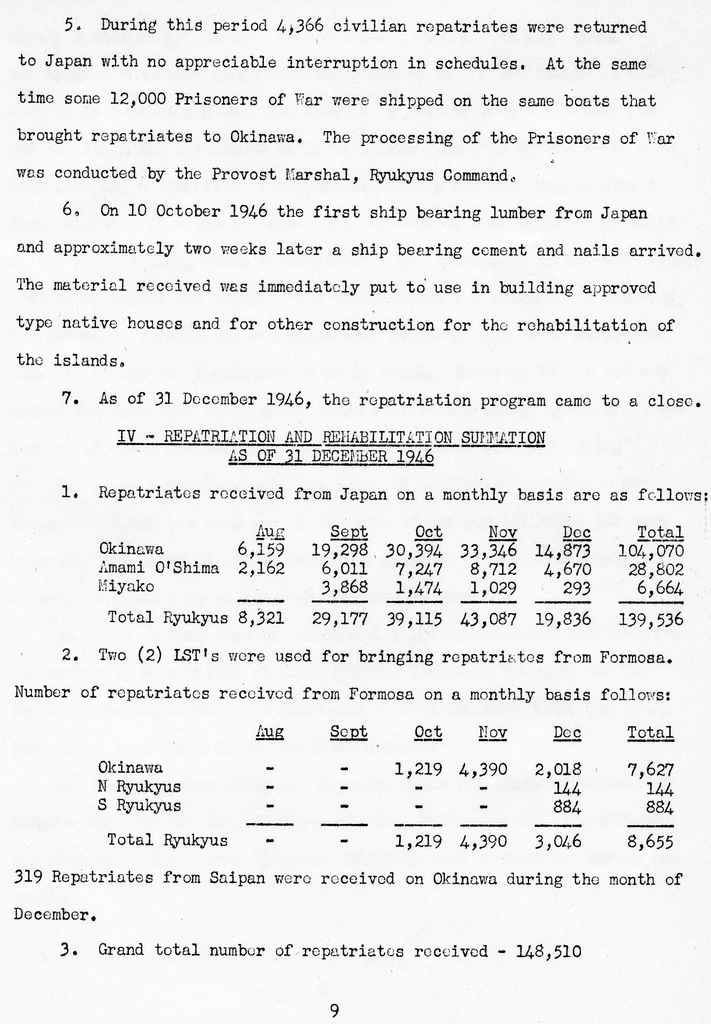 5. During this period 4,366 civilian repatriates were returned to Japan with no appreciable interruption in schedules. At the same time some 12,000 Prisoners of War were shipped on the same boats that brought repatriates to Okinawa. The processing of the Prisoners of War was conducted by the Provost Marshal, Ryukyus Command.

6. On 10 October 1946 the first ship bearing lumber from Japan and approximately two weeks later a ship bearing cement and nails arrived. The material received was immediately put to use in building approved type native houses and for other construction for the rehabilitation of the islands.

7. As of 31 December 1946, the repatriation program came to a close.

IV - REPATRIATION AND REHABILITATION SUMMATION
AS OF 31 DECEMBER 1946

1. Repatriates received from Japan on a monthly basis are as follows:

| | Aug | Sept | Oct | Nov | Dec | Total |
|---|---|---|---|---|---|---|
| Okinawa | 6,159 | 19,298 | 30,394 | 33,346 | 14,873 | 104,070 |
| Amami O'Shima | 2,162 | 6,011 | 7,247 | 8,712 | 4,670 | 28,802 |
| Miyako | | 3,868 | 1,474 | 1,029 | 293 | 6,664 |
| Total Ryukyus | 8,321 | 29,177 | 39,115 | 43,087 | 19,836 | 139,536 |

2. Two (2) LST's were used for bringing repatriates from Formosa. Number of repatriates received from Formosa on a monthly basis follows:

| | Aug | Sept | Oct | Nov | Dec | Total |
|---|---|---|---|---|---|---|
| Okinawa | - | - | 1,219 | 4,390 | 2,018 | 7,627 |
| N Ryukyus | - | - | - | - | 144 | 144 |
| S Ryukyus | - | - | - | - | 884 | 884 |
| Total Ryukyus | - | - | 1,219 | 4,390 | 3,046 | 8,655 |

319 Repatriates from Saipan were received on Okinawa during the month of December.

3. Grand total number of repatriates received - 148,510

9